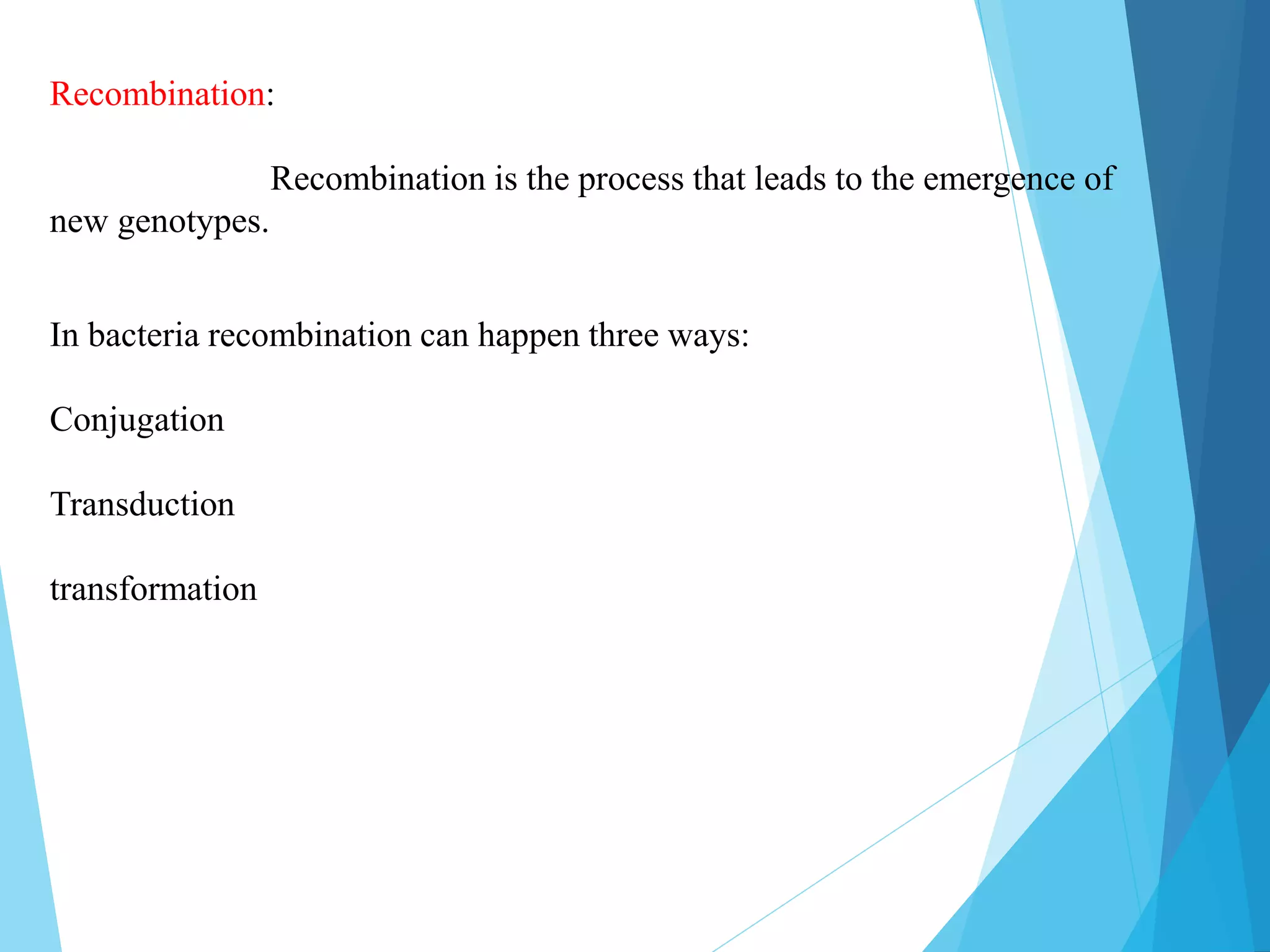 Recombination:

Recombination is the process that leads to the emergence of new genotypes.

In bacteria recombination can happen three ways:

Conjugation

Transduction

transformation